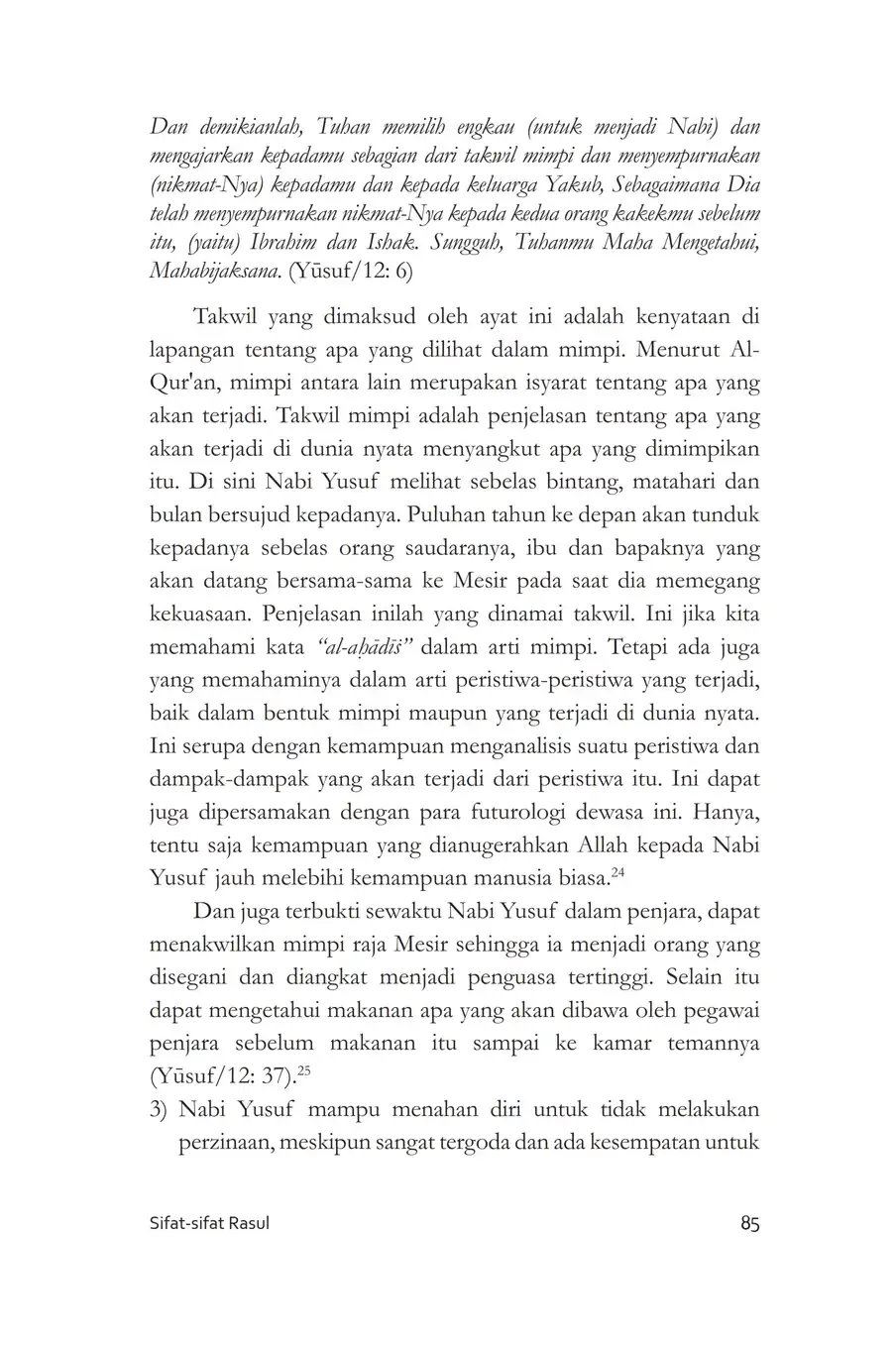 Dan demikianlah, Tuhan memilih engkau (untuk menjadi Nabi) dan mengajarkan kepadamu sebagian dari takwil mimpi dan menyempurnakan (nikmat-Nya) kepadamu dan kepada keluarga Yakub, Sebagaimana Dia telah menyempurnakan nikmat-Nya kepada kedua orang kakekmu sebelum itu, (yaitu) Ibrahim dan Ishak. Sungguh, Tuhanmu Maha Mengetahui, Mahabijaksana. (Yūsuf/12: 6)

Takwil yang dimaksud oleh ayat ini adalah kenyataan di lapangan tentang apa yang dilihat dalam mimpi. Menurut Al-Qur'an, mimpi antara lain merupakan isyarat tentang apa yang akan terjadi. Takwil mimpi adalah penjelasan tentang apa yang akan terjadi di dunia nyata menyangkut apa yang dimimpikan itu. Di sini Nabi Yusuf melihat sebelas bintang, matahari dan bulan bersujud kepadanya. Puluhan tahun ke depan akan tunduk kepadanya sebelas orang saudaranya, ibu dan bapaknya yang akan datang bersama-sama ke Mesir pada saat dia memegang kekuasaan. Penjelasan inilah yang dinamai takwil. Ini jika kita memahami kata "al-aḥādīṡ" dalam arti mimpi. Tetapi ada juga yang memahaminya dalam arti peristiwa-peristiwa yang terjadi, baik dalam bentuk mimpi maupun yang terjadi di dunia nyata. Ini serupa dengan kemampuan menganalisis suatu peristiwa dan dampak-dampak yang akan terjadi dari peristiwa itu. Ini dapat juga dipersamakan dengan para futurologi dewasa ini. Hanya, tentu saja kemampuan yang dianugerahkan Allah kepada Nabi Yusuf jauh melebihi kemampuan manusia biasa.$^{24}$

Dan juga terbukti sewaktu Nabi Yusuf dalam penjara, dapat menakwilkan mimpi raja Mesir sehingga ia menjadi orang yang disegani dan diangkat menjadi penguasa tertinggi. Selain itu dapat mengetahui makanan apa yang akan dibawa oleh pegawai penjara sebelum makanan itu sampai ke kamar temannya (Yūsuf/12: 37).$^{25}$

3) Nabi Yusuf mampu menahan diri untuk tidak melakukan perzinaan, meskipun sangat tergoda dan ada kesempatan untuk

Sifat-sifat Rasul 85